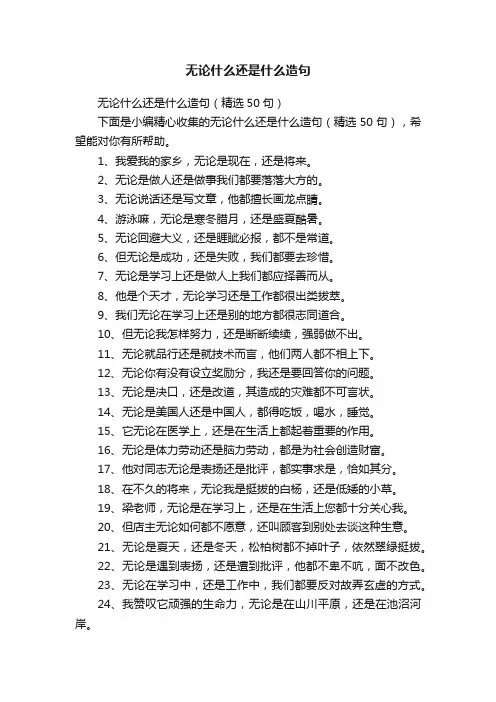 无论什么还是什么造句

无论什么还是什么造句（精选 50 句）

下面是小编精心收集的无论什么还是什么造句（精选 50 句），希望能对你有所帮助。

1、我爱我的家乡，无论是现在，还是将来。

2、无论是做人还是做事我们都要落落大方的。

3、无论说话还是写文章，他都擅长画龙点睛。

4、游泳嘛，无论是寒冬腊月，还是盛夏酷暑。

5、无论回避大义，还是睚眦必报，都不是常道。

6、但无论是成功，还是失败，我们都要去珍惜。

7、无论是学习上还是做人上我们都应择善而从。

8、他是个天才，无论学习还是工作都很出类拔萃。

9、我们无论在学习上还是别的地方都很志同道合。

10、但无论我怎样努力，还是断断续续，强弱做不出。

11、无论就品行还是就技术而言，他们两人都不相上下。

12、无论你有没有设立奖励分，我还是要回答你的问题。

13、无论是决口，还是改道，其造成的灾难都不可言状。

14、无论是美国人还是中国人，都得吃饭，喝水，睡觉。

15、它无论在医学上，还是在生活上都起着重要的作用。

16、无论是体力劳动还是脑力劳动，都是为社会创造财富。

17、他对同志无论是表扬还是批评，都实事求是，恰如其分。

18、在不久的将来，无论我是挺拔的白杨，还是低矮的小草。

19、梁老师，无论是在学习上，还是在生活上您都十分关心我。

20、但店主无论如何都不愿意，还叫顾客到别处去谈这种生意。

21、无论是夏天，还是冬天，松柏树都不掉叶子，依然翠绿挺拔。

22、无论是遇到表扬，还是遭到批评，他都不卑不吭，面不改色。

23、无论在学习中，还是工作中，我们都要反对故弄玄虚的方式。

24、我赞叹它顽强的生命力，无论是在山川平原，还是在池沼河岸。